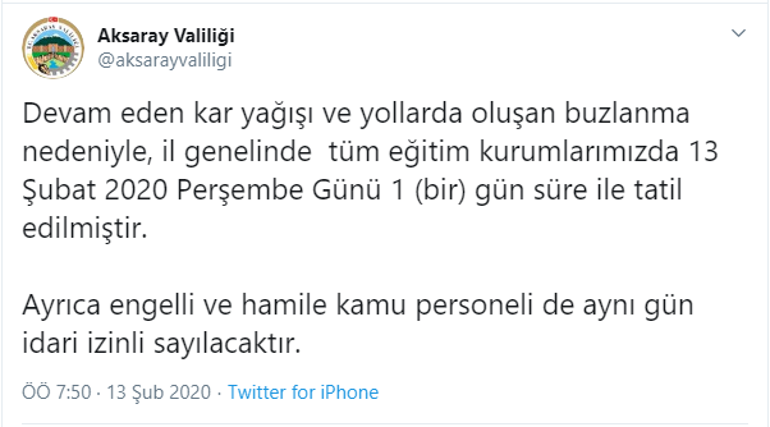 Aksaray Valiliği
@aksarayvaliligi

Devam eden kar yağışı ve yollarda oluşan buzlanma nedeniyle, il genelinde  tüm eğitim kurumlarımızda 13 Şubat 2020 Perşembe Günü 1 (bir) gün süre ile tatil edilmiştir.

Ayrıca engelli ve hamile kamu personeli de aynı gün idari izinli sayılacaktır.

ÖÖ 7:50 · 13 Şub 2020 · Twitter for iPhone